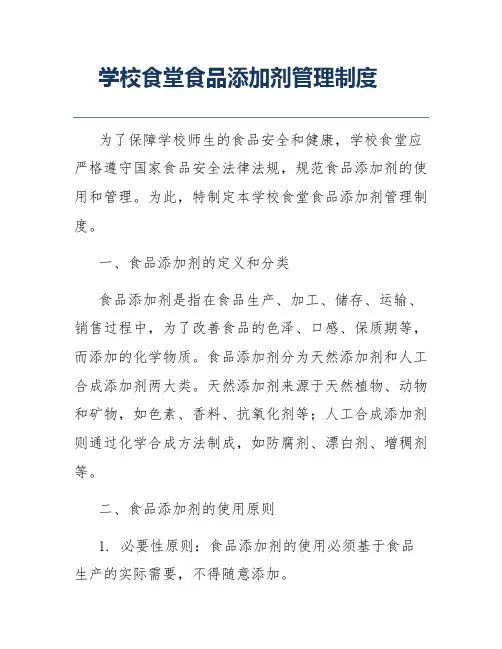 学校食堂食品添加剂管理制度

为了保障学校师生的食品安全和健康，学校食堂应严格遵守国家食品安全法律法规，规范食品添加剂的使用和管理。为此，特制定本学校食堂食品添加剂管理制度。

一、食品添加剂的定义和分类

食品添加剂是指在食品生产、加工、储存、运输、销售过程中，为了改善食品的色泽、口感、保质期等，而添加的化学物质。食品添加剂分为天然添加剂和人工合成添加剂两大类。天然添加剂来源于天然植物、动物和矿物，如色素、香料、抗氧化剂等；人工合成添加剂则通过化学合成方法制成，如防腐剂、漂白剂、增稠剂等。

二、食品添加剂的使用原则

1. 必要性原则：食品添加剂的使用必须基于食品生产的实际需要，不得随意添加。